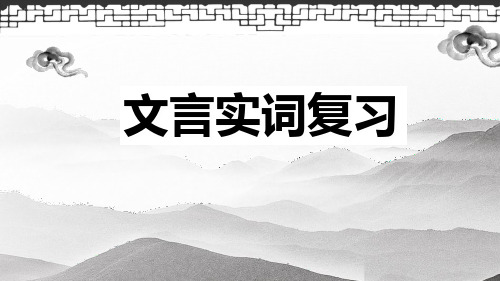 文言实词复习